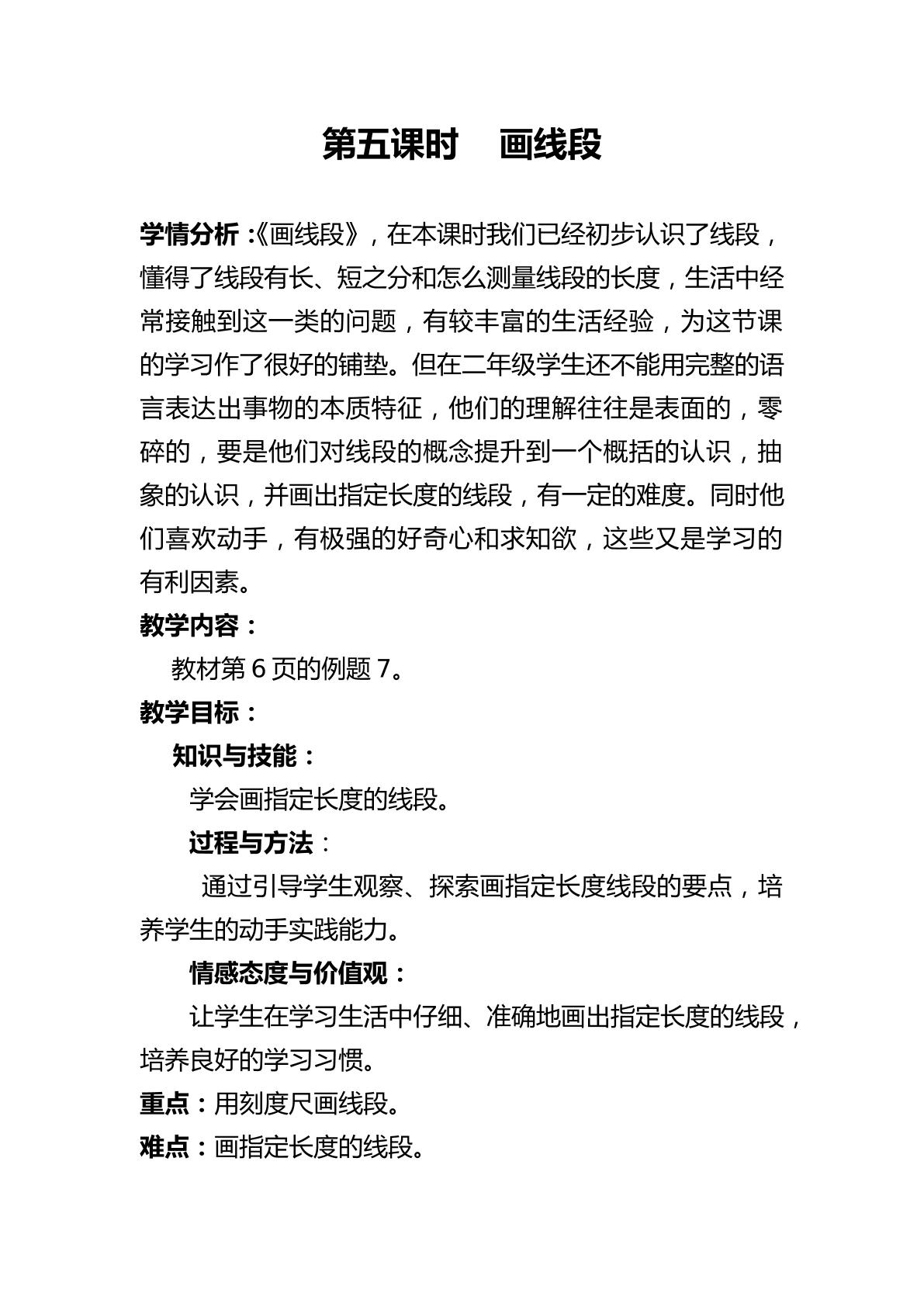 第五课时 画线段

学情分析：《画线段》，在本课时我们已经初步认识了线段，懂得了线段有长、短之分和怎么测量线段的长度，生活中经常接触到这一类的问题，有较丰富的生活经验，为这节课的学习作了很好的铺垫。但在二年级学生还不能用完整的语言表达出事物的本质特征，他们的理解往往是表面的，零碎的，要是他们对线段的概念提升到一个概括的认识，抽象的认识，并画出指定长度的线段，有一定的难度。同时他们喜欢动手，有极强的好奇心和求知欲，这些又是学习的有利因素。

教学内容：

教材第6页的例题7。

教学目标：

知识与技能：

学会画指定长度的线段。

过程与方法：

通过引导学生观察、探索画指定长度线段的要点，培养学生的动手实践能力。

情感态度与价值观：

让学生在学习生活中仔细、准确地画出指定长度的线段，培养良好的学习习惯。

重点：用刻度尺画线段。

难点：画指定长度的线段。